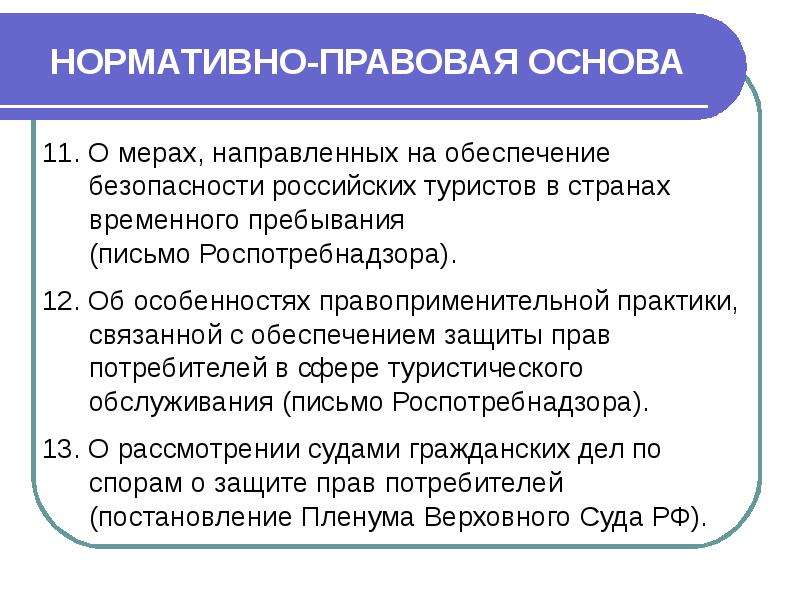 НОРМАТИВНО-ПРАВОВАЯ ОСНОВА

11. О мерах, направленных на обеспечение безопасности российских туристов в странах временного пребывания (письмо Роспотребнадзора).

12. Об особенностях правоприменительной практики, связанной с обеспечением защиты прав потребителей в сфере туристического обслуживания (письмо Роспотребнадзора).

13. О рассмотрении судами гражданских дел по спорам о защите прав потребителей (постановление Пленума Верховного Суда РФ).